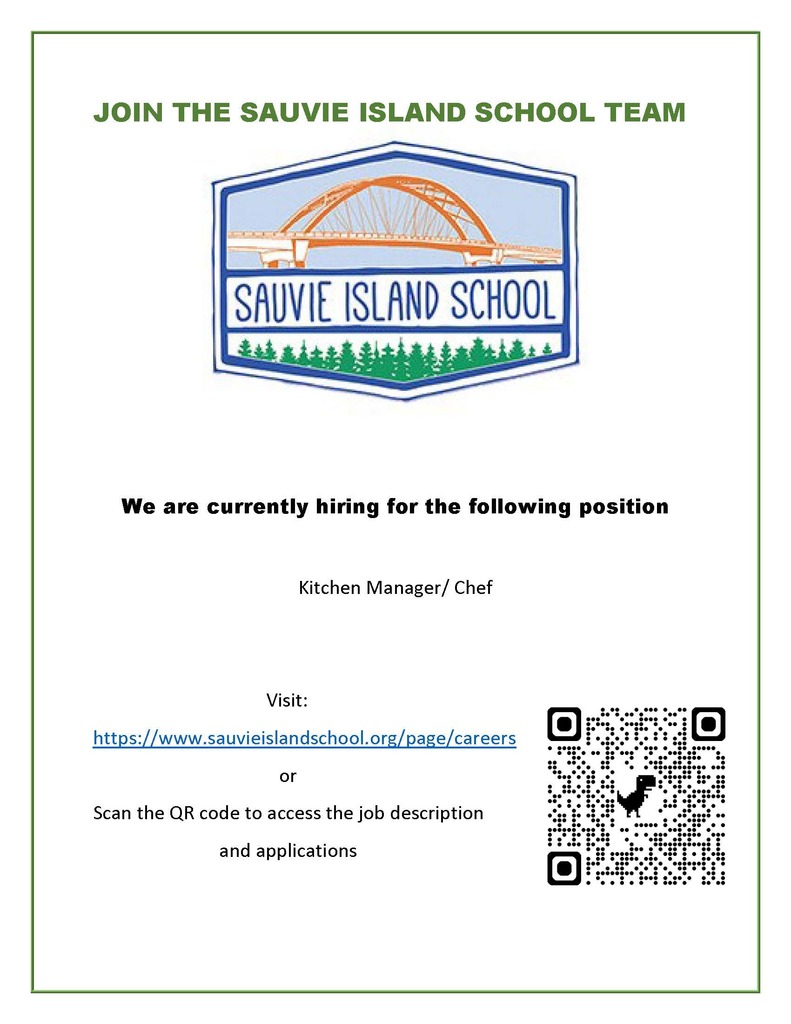 JOIN THE SAUVIE ISLAND SCHOOL TEAM

SAUVIE ISLAND SCHOOL

We are currently hiring for the following position

Kitchen Manager/ Chef

Visit:
https://www.sauvieislandschool.org/page/careers
or
Scan the QR code to access the job description and applications